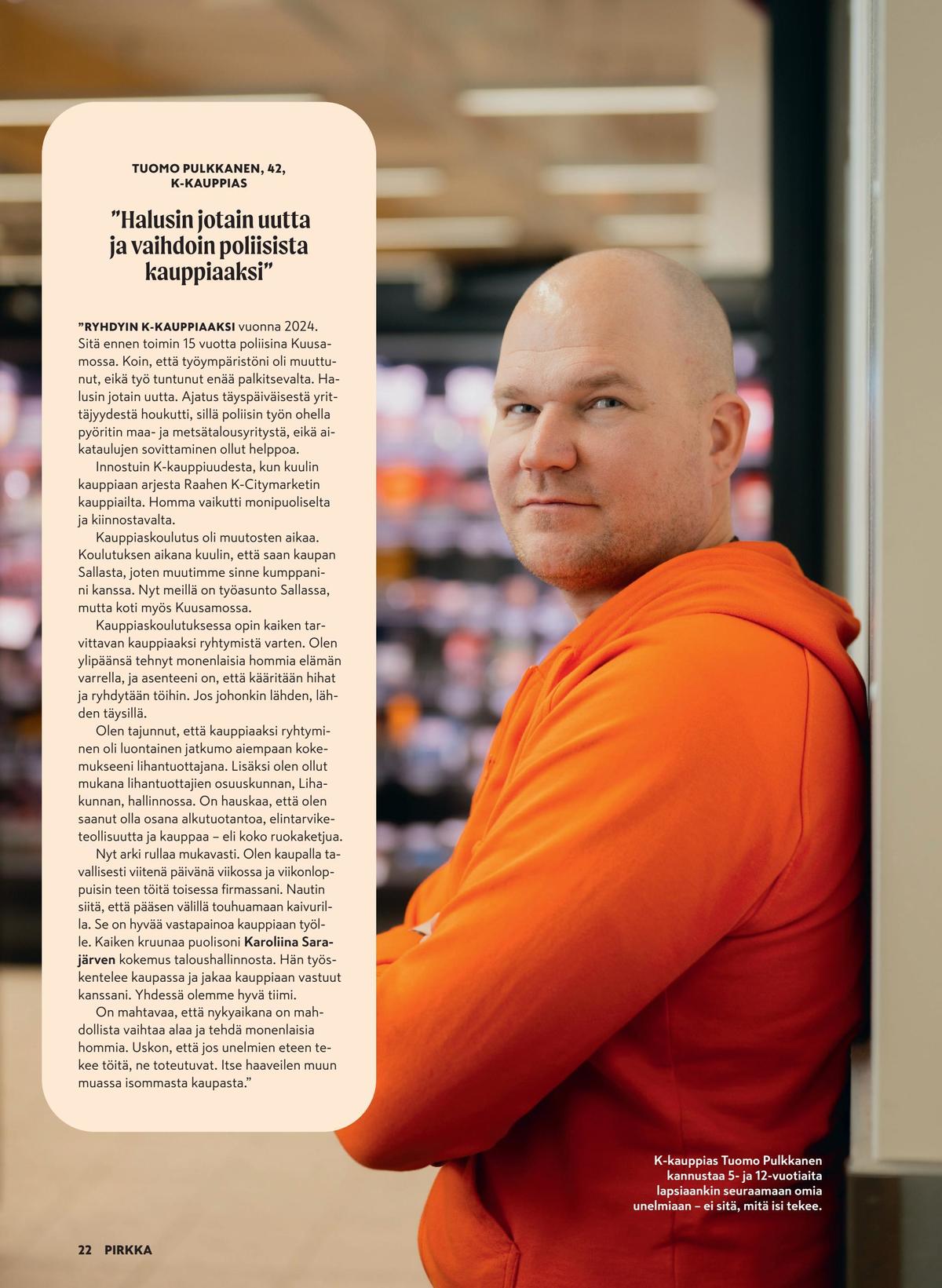 TUOMO PULKKANEN, 42,
K-KAUPPIAS

"Halusin jotain uutta ja vaihdoin poliisista kauppiaaksi"

"RYHDYIN K-KAUPPIAAKSI vuonna 2024. Sitä ennen toimin 15 vuotta poliisina Kuusamossa. Koin, että työympäristöni oli muuttunut, eikä työ tuntunut enää palkitsevalta. Halusin jotain uutta. Ajatus täyspäiväisestä yrittäjyydestä houkutti, sillä poliisin työn ohella pyöritin maa- ja metsätalousyritystä, eikä aikataulujen sovittaminen ollut helppoa.

Innostuin K-kauppiuudesta, kun kuulin kauppiaan arjesta Raahen K-Citymarketin kauppiailta. Homma vaikutti monipuoliselta ja kiinnostavalta.

Kauppiaskoulutus oli muutosten aikaa. Koulutuksen aikana kuulin, että saan kaupan Sallasta, joten muutimme sinne kumppanini kanssa. Nyt meillä on työasunto Sallassa, mutta koti myös Kuusamossa.

Kauppiaskoulutuksessa opin kaiken tarvittavan kauppiaaksi ryhtymistä varten. Olen ylipäänsä tehnyt monenlaisia hommia elämän varrella, ja asenteeni on, että kääritään hihat ja ryhdytään töihin. Jos johonkin lähden, lähden täysillä.

Olen tajunnut, että kauppiaaksi ryhtyminen oli luontainen jatkumo aiempaan kokemukseeni lihantuottajana. Lisäksi olen ollut mukana lihantuottajien osuuskunnan, Lihakunnan, hallinnossa. On hauskaa, että olen saanut olla osana alkutuotantoa, elintarviketeollisuutta ja kauppaa – eli koko ruokaketjua.

Nyt arki rullaa mukavasti. Olen kaupalla tavallisesti viitenä päivänä viikossa ja viikonloppuisin teen töitä toisessa firmassani. Nautin siitä, että pääsen välillä touhuamaan kaivurilla. Se on hyvää vastapainoa kauppiaan työlle. Kaiken kruunaa puolisoni Karoliina Sarajärven kokemus taloushallinnosta. Hän työskentelee kaupassa ja jakaa kauppiaan vastuut kanssani. Yhdessä olemme hyvä tiimi.

On mahtavaa, että nykyaikana on mahdollista vaihtaa alaa ja tehdä monenlaisia hommia. Uskon, että jos unelmien eteen tekee töitä, ne toteutuvat. Itse haaveilen muun muassa isommasta kaupasta."

K-kauppias Tuomo Pulkkanen kannustaa 5- ja 12-vuotiaita lapsiaankin seuraamaan omia unelmiaan – ei sitä, mitä isi tekee.

22 PIRKKA